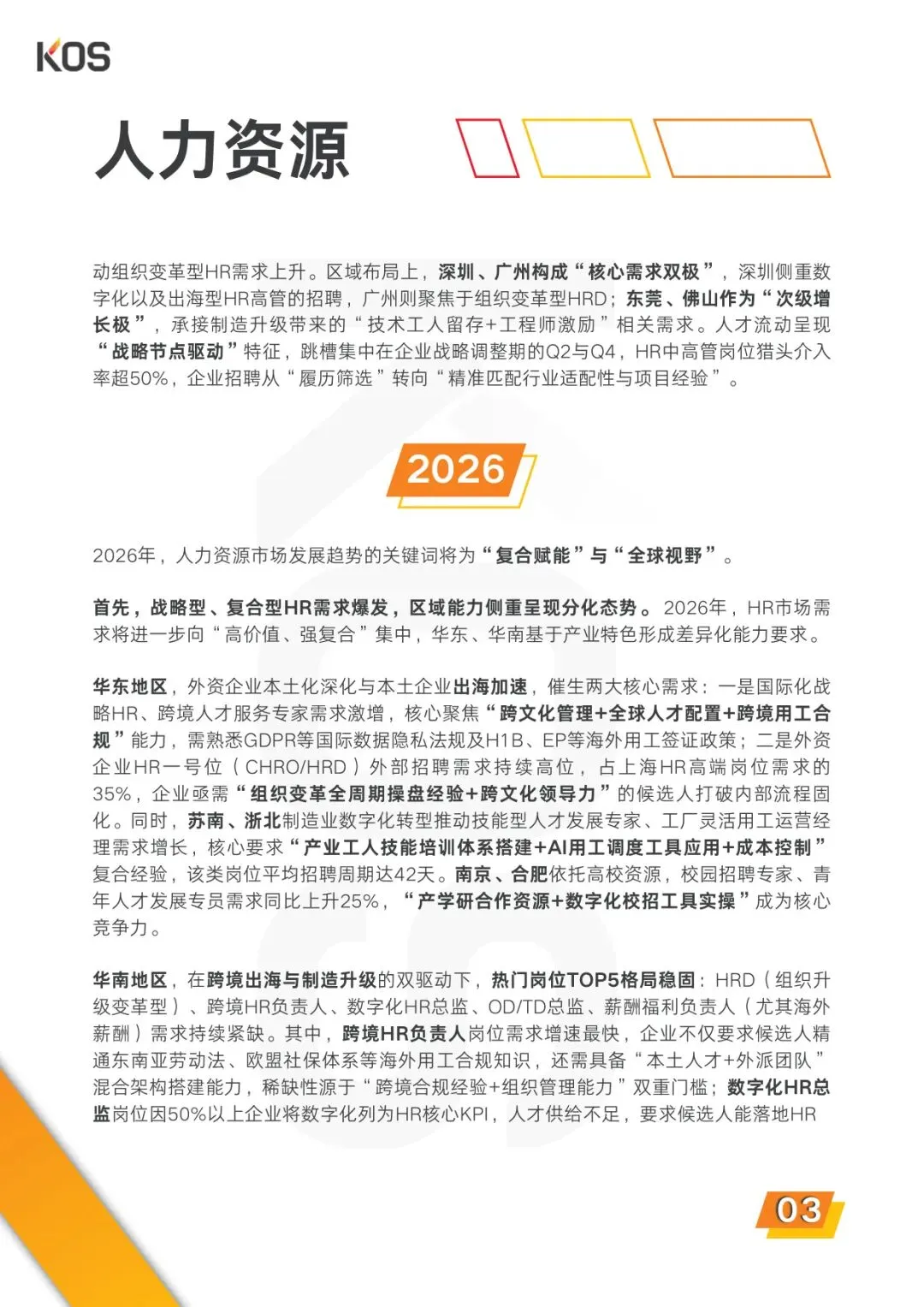 KOS

人力资源

动组织变革型HR需求上升。区域布局上，深圳、广州构成“核心需求双极”，深圳侧重数字化以及出海型HR高管的招聘，广州则聚焦于组织变革型HRD；东莞、佛山作为“次级增长极”，承接制造升级带来的“技术工人留存+工程师激励”相关需求。人才流动呈现“战略节点驱动”特征，跳槽集中在企业战略调整期的Q2与Q4，HR中高管岗位猎头介入率超50%，企业招聘从“履历筛选”转向“精准匹配行业适配性与项目经验”。

2026

2026年，人力资源市场发展趋势的关键词将为“复合赋能”与“全球视野”。

首先，战略型、复合型HR需求爆发，区域能力侧重呈现分化态势。2026年，HR市场需求将进一步向“高价值、强复合”集中，华东、华南基于产业特色形成差异化能力要求。

华东地区，外资企业本土化深化与本土企业出海加速，催生两大核心需求：一是国际化战略HR、跨境人才服务专家需求激增，核心聚焦“跨文化管理+全球人才配置+跨境用工合规”能力，需熟悉GDPR等国际数据隐私法规及H1B、EP等海外用工签证政策；二是外资企业HR一号位（CHRO/HRD）外部招聘需求持续高位，占上海HR高端岗位需求的35%，企业亟需“组织变革全周期操盘经验+跨文化领导力”的候选人打破内部流程固化。同时，苏南、浙北制造业数字化转型推动技能型人才发展专家、工厂灵活用工运营经理需求增长，核心要求“产业工人技能培训体系搭建+AI用工调度工具应用+成本控制”复合经验，该类岗位平均招聘周期达42天。南京、合肥依托高校资源，校园招聘专家、青年人才发展专员需求同比上升25%，“产学研合作资源+数字化校招工具实操”成为核心竞争力。

华南地区，在跨境出海与制造升级的双驱动下，热门岗位TOP5格局稳固：HRD（组织升级变革型）、跨境HR负责人、数字化HR总监、OD/TD总监、薪酬福利负责人（尤其海外薪酬）需求持续紧缺。其中，跨境HR负责人岗位需求增速最快，企业不仅要求候选人精通东南亚劳动法、欧盟社保体系等海外用工合规知识，还需具备“本土人才+外派团队”混合架构搭建能力，稀缺性源于“跨境合规经验+组织管理能力”双重门槛；数字化HR总监岗位因50%以上企业将数字化列为HR核心KPI，人才供给不足，要求候选人能落地HR

03